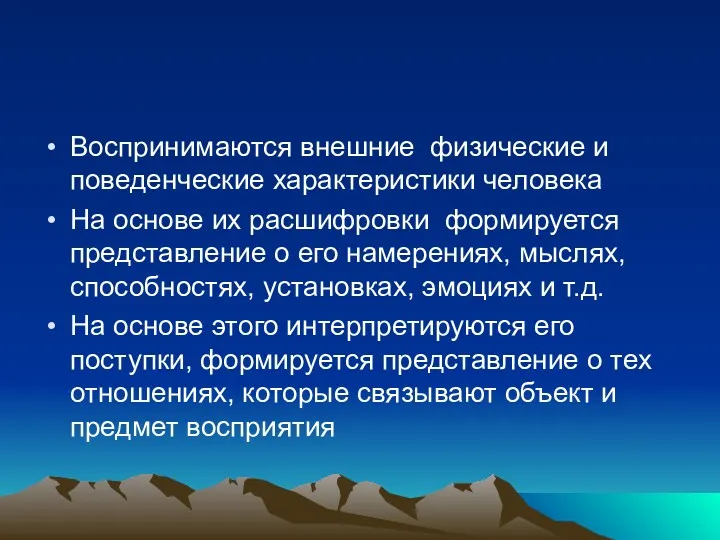 • Воспринимаются внешние физические и поведенческие характеристики человека
• На основе их расшифровки формируется представление о его намерениях, мыслях, способностях, установках, эмоциях и т.д.
• На основе этого интерпретируются его поступки, формируется представление о тех отношениях, которые связывают объект и предмет восприятия